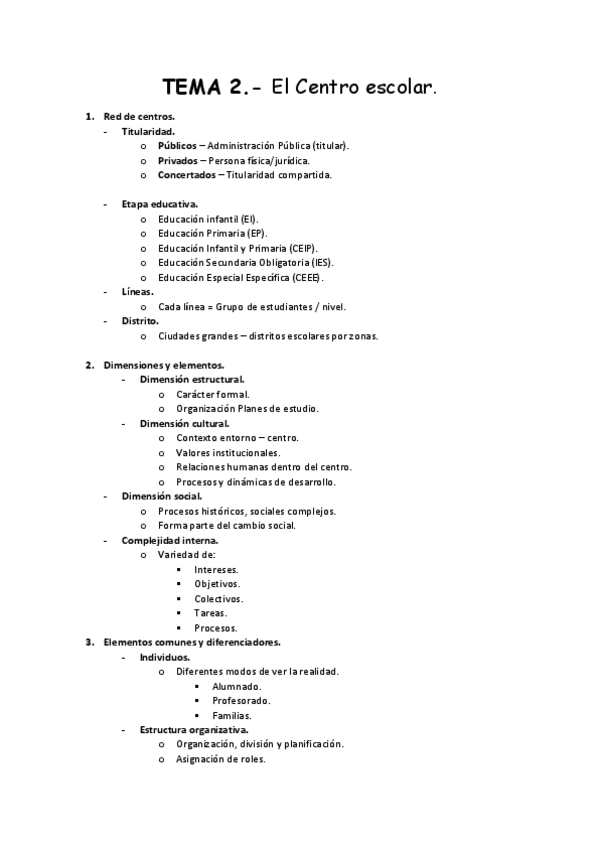 TEMA 2.- El Centro escolar.

1. Red de centros.
- Titularidad.
  o Públicos – Administración Pública (titular).
  o Privados – Persona física/jurídica.
  o Concertados – Titularidad compartida.

- Etapa educativa.
  o Educación infantil (EI).
  o Educación Primaria (EP).
  o Educación Infantil y Primaria (CEIP).
  o Educación Secundaria Obligatoria (IES).
  o Educación Especial Específica (CEEE).
- Líneas.
  o Cada línea = Grupo de estudiantes / nivel.
- Distrito.
  o Ciudades grandes – distritos escolares por zonas.

2. Dimensiones y elementos.
- Dimensión estructural.
  o Carácter formal.
  o Organización Planes de estudio.
- Dimensión cultural.
  o Contexto entorno – centro.
  o Valores institucionales.
  o Relaciones humanas dentro del centro.
  o Procesos y dinámicas de desarrollo.
- Dimensión social.
  o Procesos históricos, sociales complejos.
  o Forma parte del cambio social.
- Complejidad interna.
  o Variedad de:
    ▪ Intereses.
    ▪ Objetivos.
    ▪ Colectivos.
    ▪ Tareas.
    ▪ Procesos.
3. Elementos comunes y diferenciadores.
- Individuos.
  o Diferentes modos de ver la realidad.
    ▪ Alumnado.
    ▪ Profesorado.
    ▪ Familias.
- Estructura organizativa.
  o Organización, división y planificación.
  o Asignación de roles.